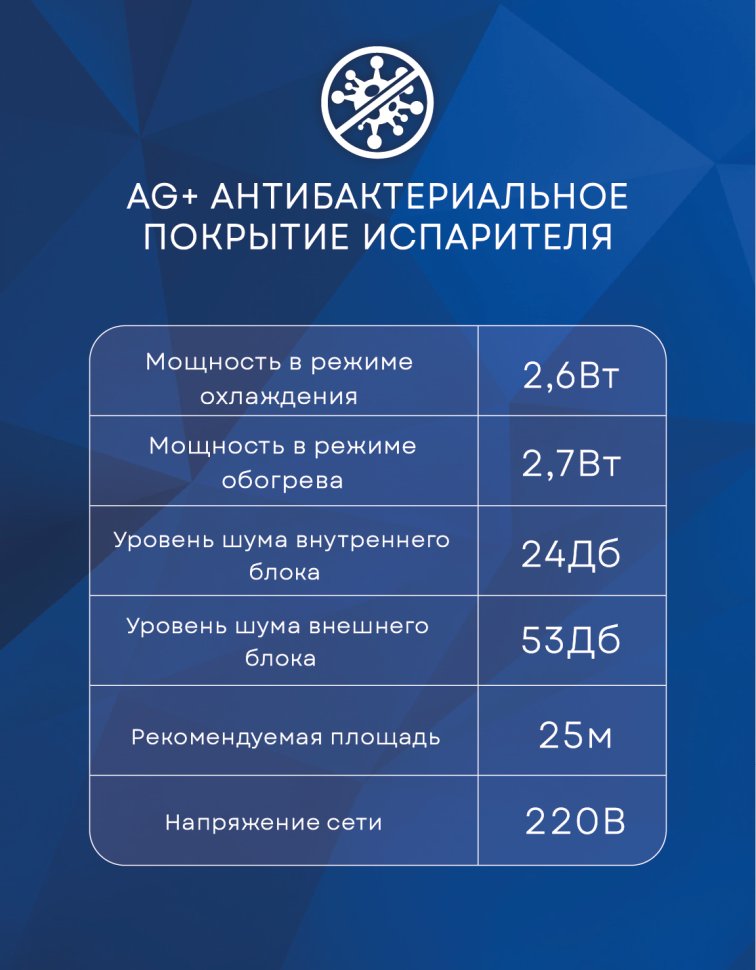 AG+ АНТИБАКТЕРИАЛЬНОЕ ПОКРЫТИЕ ИСПАРИТЕЛЯ

| Мощность в режиме охлаждения | 2,6Вт |
|---|---|
| Мощность в режиме обогрева | 2,7Вт |
| Уровень шума внутреннего блока | 24Дб |
| Уровень шума внешнего блока | 53Дб |
| Рекомендуемая площадь | 25м |
| Напряжение сети | 220В |